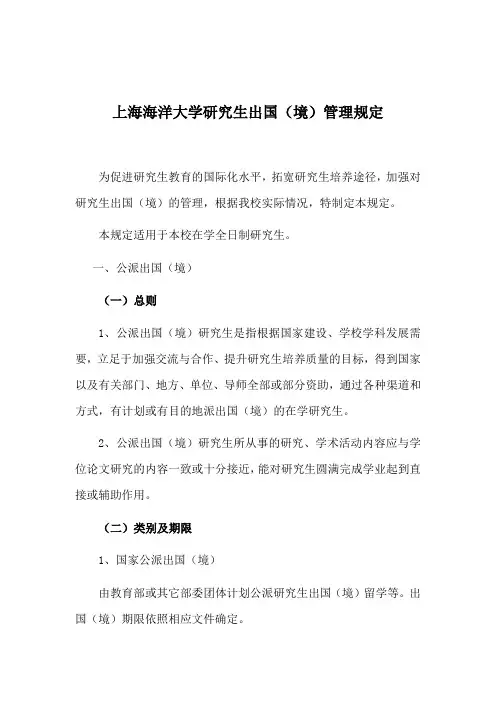 上海海洋大学研究生出国（境）管理规定

为促进研究生教育的国际化水平，拓宽研究生培养途径，加强对研究生出国（境）的管理，根据我校实际情况，特制定本规定。

本规定适用于本校在学全日制研究生。

一、公派出国（境）

（一）总则

1、公派出国（境）研究生是指根据国家建设、学校学科发展需要，立足于加强交流与合作、提升研究生培养质量的目标，得到国家以及有关部门、地方、单位、导师全部或部分资助，通过各种渠道和方式，有计划或有目的地派出国（境）的在学研究生。

2、公派出国（境）研究生所从事的研究、学术活动内容应与学位论文研究的内容一致或十分接近，能对研究生圆满完成学业起到直接或辅助作用。

（二）类别及期限

1、国家公派出国（境）

由教育部或其它部委团体计划公派研究生出国（境）留学等。出国（境）期限依照相应文件确定。